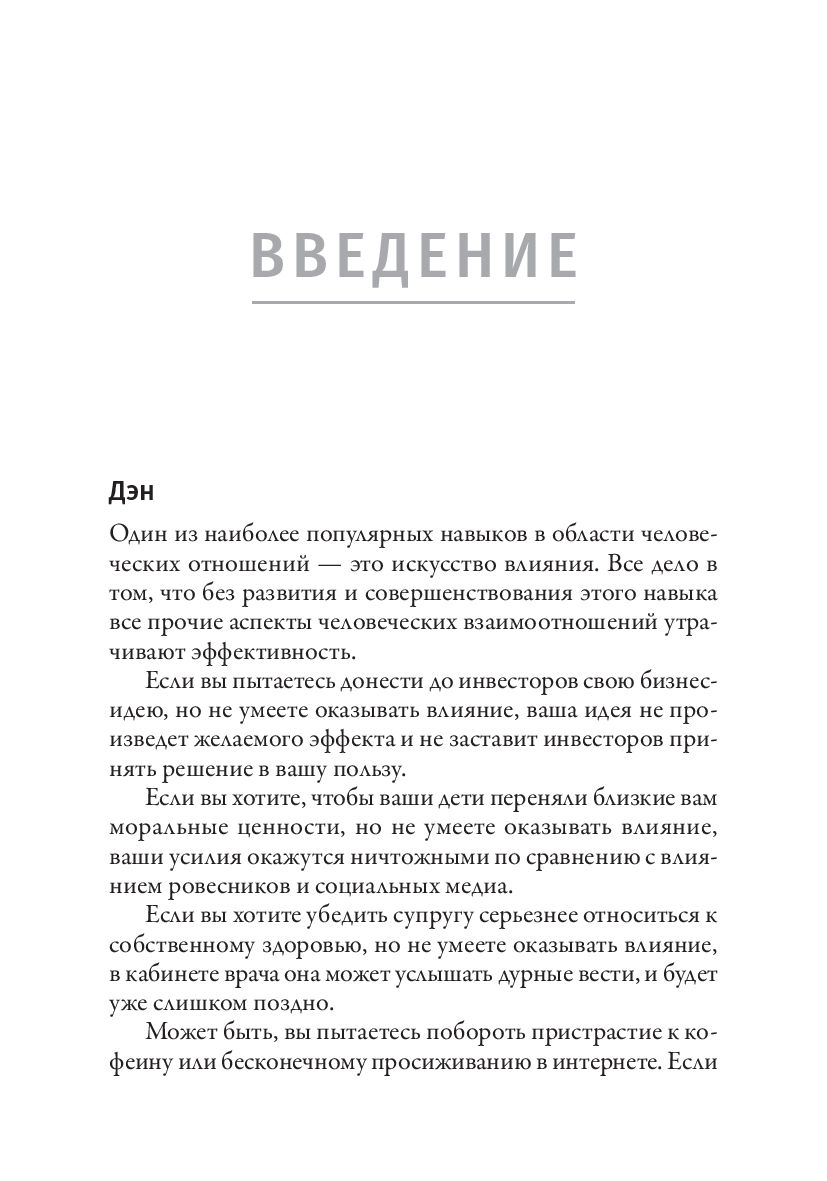 ВВЕДЕНИЕ

Дэн

Один из наиболее популярных навыков в области человеческих отношений — это искусство влияния. Все дело в том, что без развития и совершенствования этого навыка все прочие аспекты человеческих взаимоотношений утрачивают эффективность.

Если вы пытаетесь донести до инвесторов свою бизнес-идею, но не умеете оказывать влияние, ваша идея не произведет желаемого эффекта и не заставит инвесторов принять решение в вашу пользу.

Если вы хотите, чтобы ваши дети переняли близкие вам моральные ценности, но не умеете оказывать влияние, ваши усилия окажутся ничтожными по сравнению с влиянием ровесников и социальных медиа.

Если вы хотите убедить супругу серьезнее относиться к собственному здоровью, но не умеете оказывать влияние, в кабинете врача она может услышать дурные вести, и будет уже слишком поздно.

Может быть, вы пытаетесь побороть пристрастие к кофеину или бесконечному просиживанию в интернете. Если